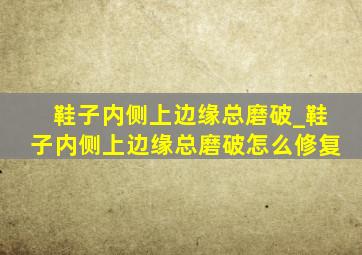 鞋子内侧上边缘总磨破_鞋子内侧上边缘总磨破怎么修复